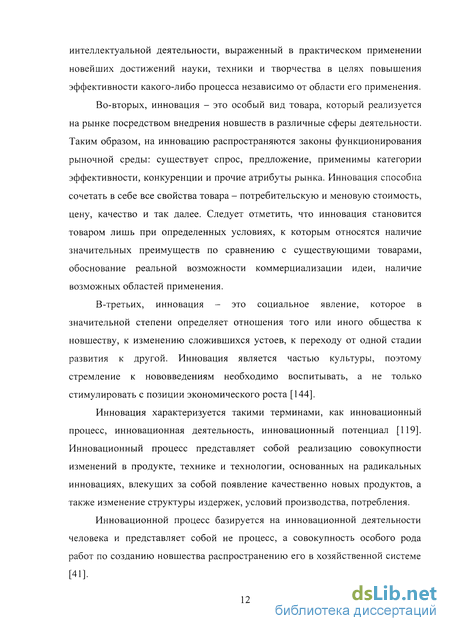 интеллектуальной деятельности, выраженный в практическом применении новейших достижений науки, техники и творчества в целях повышения эффективности какого-либо процесса независимо от области его применения.

Во-вторых, инновация – это особый вид товара, который реализуется на рынке посредством внедрения новшеств в различные сферы деятельности. Таким образом, на инновацию распространяются законы функционирования рыночной среды: существует спрос, предложение, применимы категории эффективности, конкуренции и прочие атрибуты рынка. Инновация способна сочетать в себе все свойства товара – потребительскую и меновую стоимость, цену, качество и так далее. Следует отметить, что инновация становится товаром лишь при определенных условиях, к которым относятся наличие значительных преимуществ по сравнению с существующими товарами, обоснование реальной возможности коммерциализации идеи, наличие возможных областей применения.

В-третьих, инновация – это социальное явление, которое в значительной степени определяет отношения того или иного общества к новшеству, к изменению сложившихся устоев, к переходу от одной стадии развития к другой. Инновация является частью культуры, поэтому стремление к нововведениям необходимо воспитывать, а не только стимулировать с позиции экономического роста [144].

Инновация характеризуется такими терминами, как инновационный процесс, инновационная деятельность, инновационный потенциал [119]. Инновационный процесс представляет собой реализацию совокупности изменений в продукте, технике и технологии, основанных на радикальных инновациях, влекущих за собой появление качественно новых продуктов, а также изменение структуры издержек, условий производства, потребления.

Инновационной процесс базируется на инновационной деятельности человека и представляет собой не процесс, а совокупность особого рода работ по созданию новшества распространению его в хозяйственной системе [41].

12

dsLib.net
библиотека диссертаций